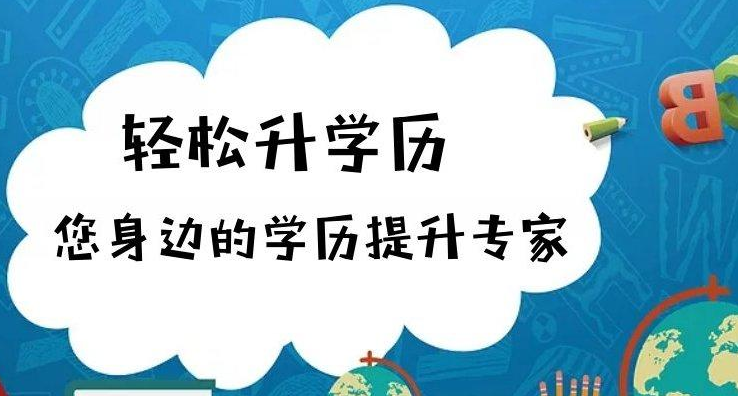 轻松升学历

您身边的学历提升专家